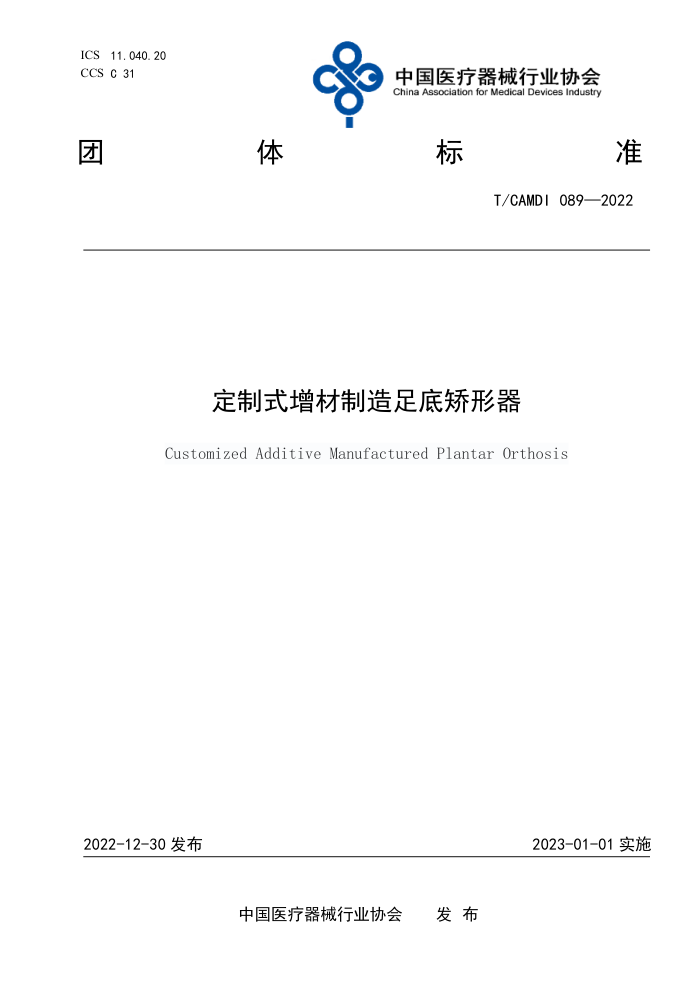 ICS 11.040.20
CCS C 31

中国医疗器械行业协会
China Association for Medical Devices Industry

团 体 标 准

T/CAMDI 089—2022

定制式增材制造足底矫形器

Customized Additive Manufactured Plantar Orthosis

2022-12-30 发布

2023-01-01 实施

中国医疗器械行业协会 发 布